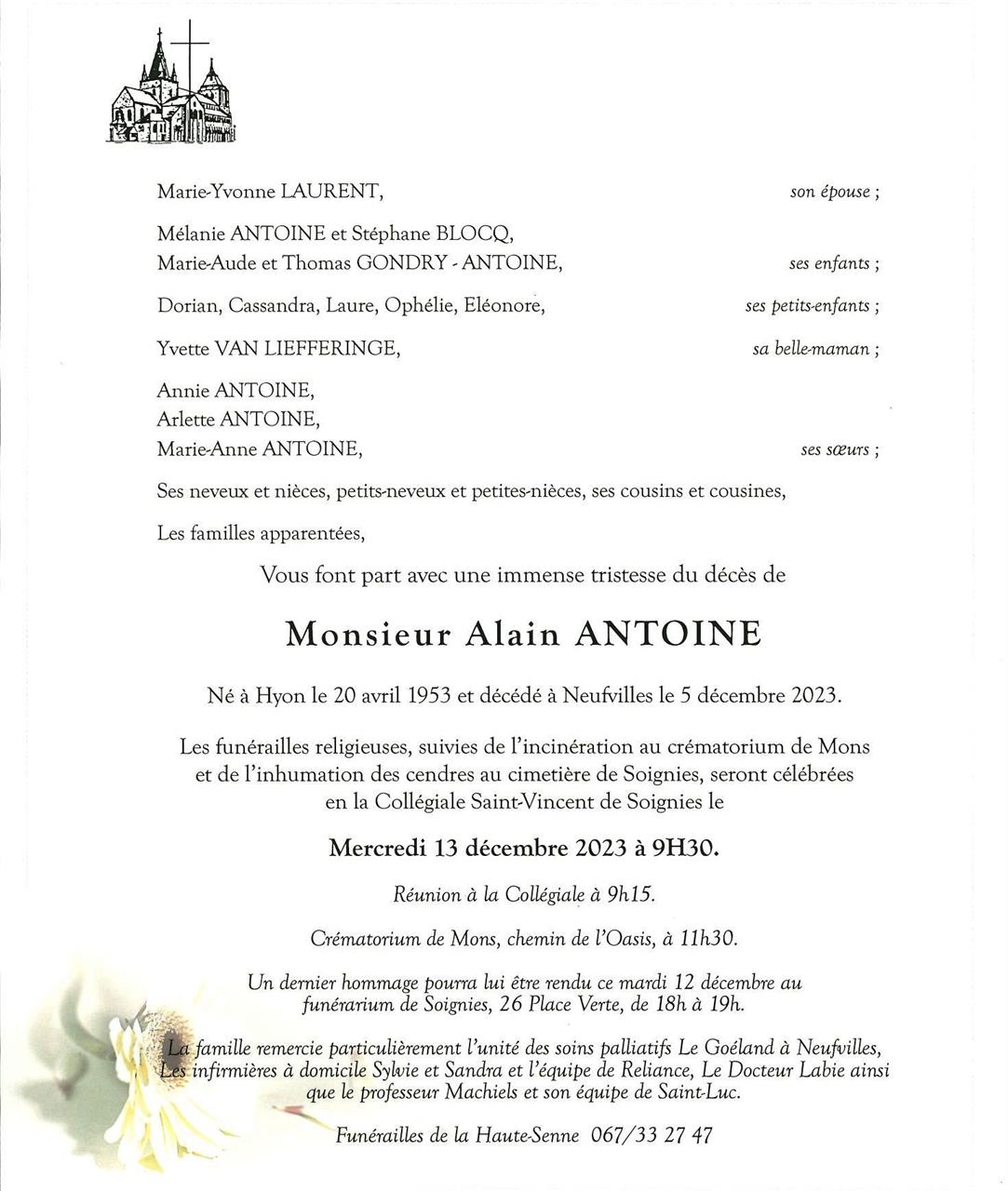 Marie-Yvonne LAURENT, son épouse ;

Mélanie ANTOINE et Stéphane BLOCQ,
Marie-Aude et Thomas GONDRY - ANTOINE, ses enfants ;

Dorian, Cassandra, Laure, Ophélie, Eléonore, ses petits-enfants ;

Yvette VAN LIEFFERINGE, sa belle-maman ;

Annie ANTOINE,
Arlette ANTOINE,
Marie-Anne ANTOINE, ses sœurs ;

Ses neveux et nièces, petits-neveux et petites-nièces, ses cousins et cousines,

Les familles apparentées,

Vous font part avec une immense tristesse du décès de

Monsieur Alain ANTOINE

Né à Hyon le 20 avril 1953 et décédé à Neufvilles le 5 décembre 2023.

Les funérailles religieuses, suivies de l'incinération au crématorium de Mons et de l'inhumation des cendres au cimetière de Soignies, seront célébrées en la Collégiale Saint-Vincent de Soignies le

Mercredi 13 décembre 2023 à 9H30.

Réunion à la Collégiale à 9h15.

Crématorium de Mons, chemin de l'Oasis, à 11h30.

Un dernier hommage pourra lui être rendu ce mardi 12 décembre au funérarium de Soignies, 26 Place Verte, de 18h à 19h.

La famille remercie particulièrement l'unité des soins palliatifs Le Goéland à Neufvilles, Les infirmières à domicile Sylvie et Sandra et l'équipe de Reliance, Le Docteur Labie ainsi que le professeur Machiels et son équipe de Saint-Luc.

Funérailles de la Haute-Senne 067/33 27 47